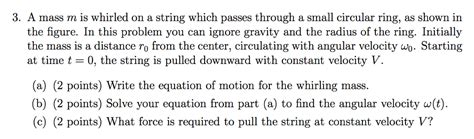 3. A mass $m$ is whirled on a string which passes through a small circular ring, as shown in the figure. In this problem you can ignore gravity and the radius of the ring. Initially the mass is a distance $r_0$ from the center, circulating with angular velocity $\omega_0$. Starting at time $t = 0$, the string is pulled downward with constant velocity $V$.

(a) (2 points) Write the equation of motion for the whirling mass.

(b) (2 points) Solve your equation from part (a) to find the angular velocity $\omega(t)$.

(c) (2 points) What force is required to pull the string at constant velocity $V$?